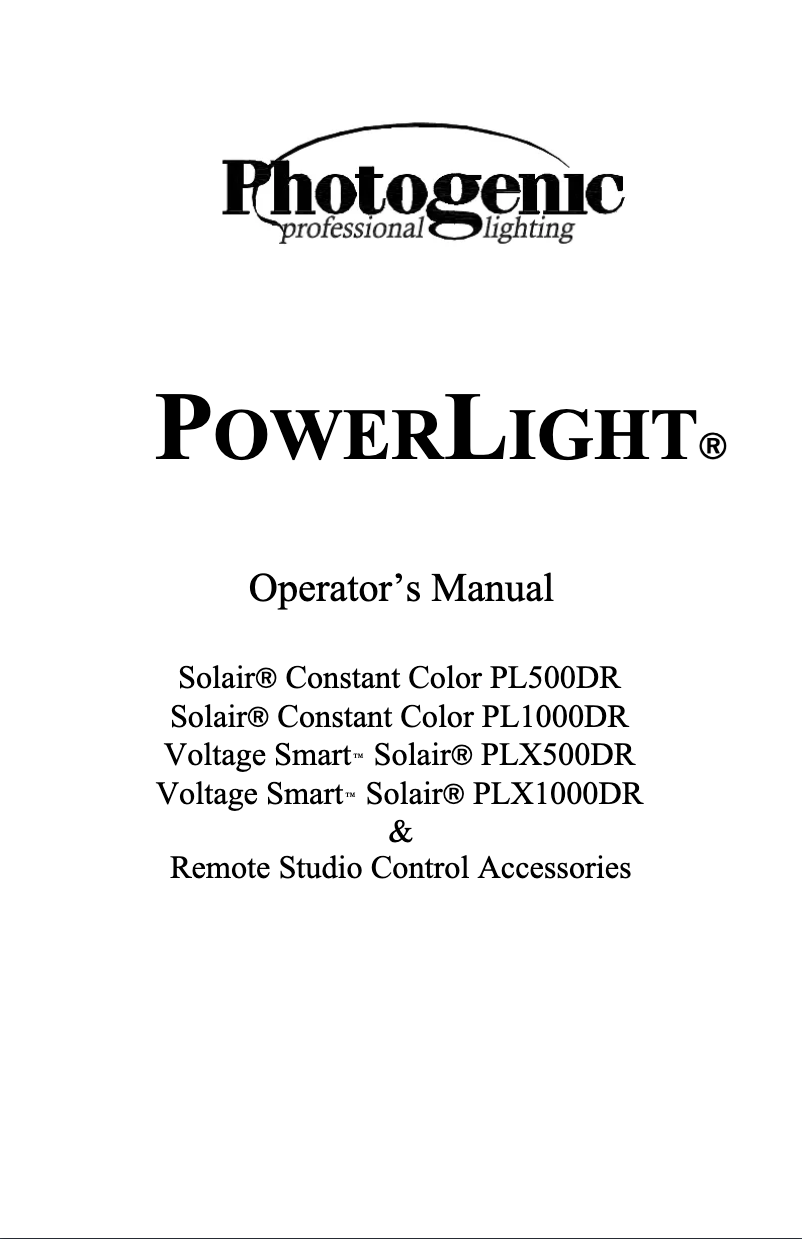 Photogenic
professional lighting

POWERLIGHT®

Operator's Manual

Solair® Constant Color PL500DR
Solair® Constant Color PL1000DR
Voltage Smart™ Solair® PLX500DR
Voltage Smart™ Solair® PLX1000DR
&
Remote Studio Control Accessories